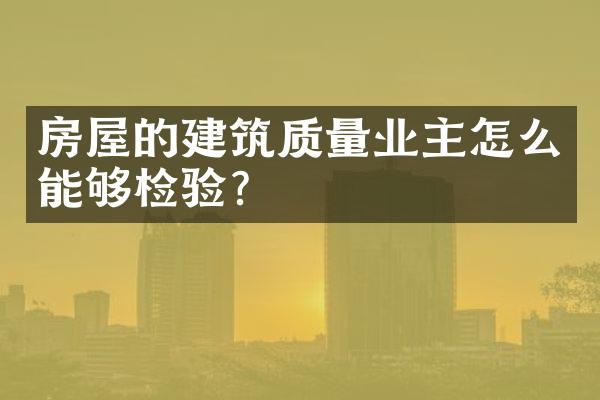 房屋的建筑质量业主怎么能够检验?